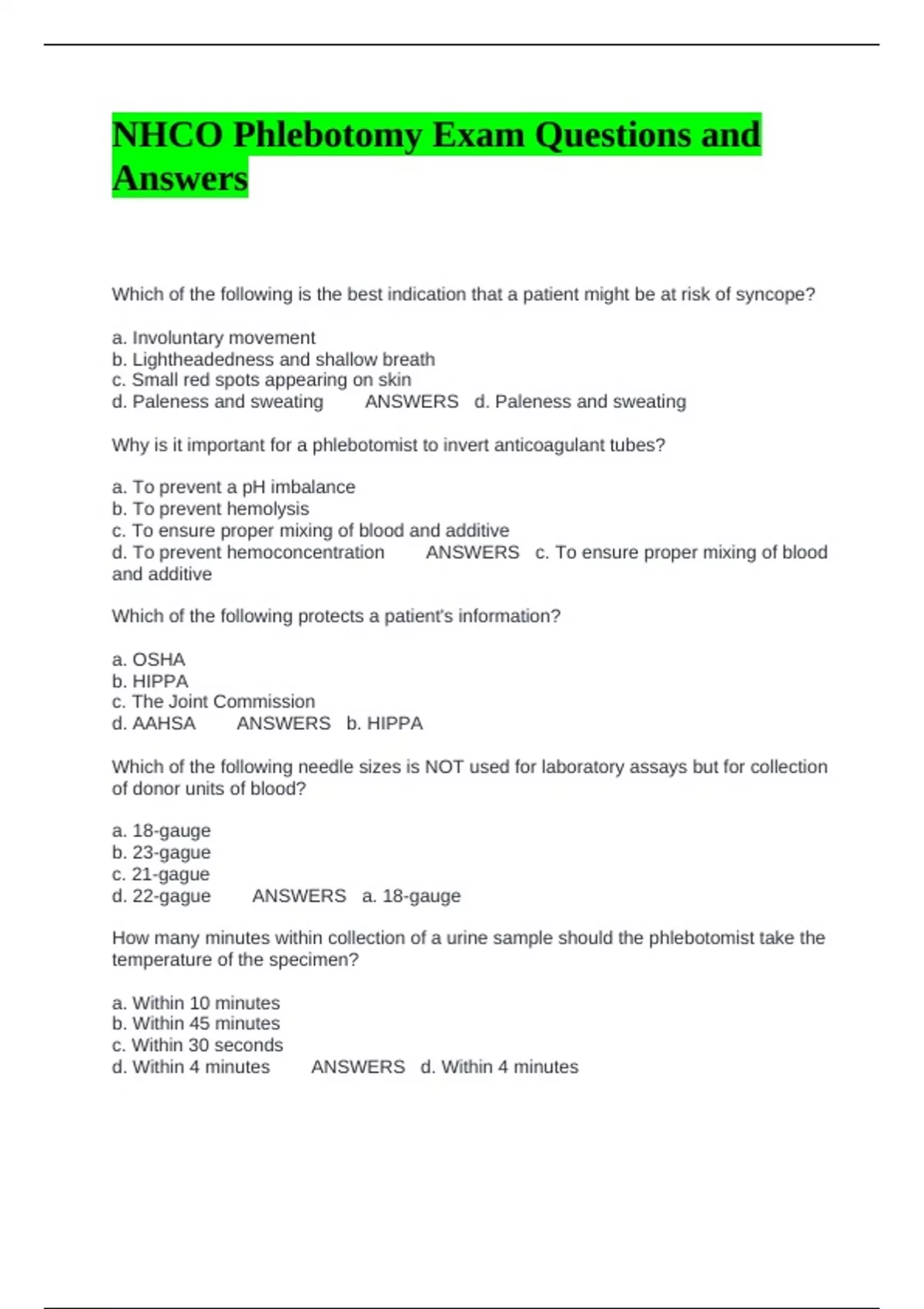 NHCO Phlebotomy Exam Questions and Answers

Which of the following is the best indication that a patient might be at risk of syncope?

a. Involuntary movement
b. Lightheadedness and shallow breath
c. Small red spots appearing on skin
d. Paleness and sweating ANSWERS d. Paleness and sweating

Why is it important for a phlebotomist to invert anticoagulant tubes?

a. To prevent a pH imbalance
b. To prevent hemolysis
c. To ensure proper mixing of blood and additive
d. To prevent hemoconcentration ANSWERS c. To ensure proper mixing of blood and additive

Which of the following protects a patient's information?

a. OSHA
b. HIPPA
c. The Joint Commission
d. AAHSA ANSWERS b. HIPPA

Which of the following needle sizes is NOT used for laboratory assays but for collection of donor units of blood?

a. 18-gauge
b. 23-gague
c. 21-gague
d. 22-gague ANSWERS a. 18-gauge

How many minutes within collection of a urine sample should the phlebotomist take the temperature of the specimen?

a. Within 10 minutes
b. Within 45 minutes
c. Within 30 seconds
d. Within 4 minutes ANSWERS d. Within 4 minutes